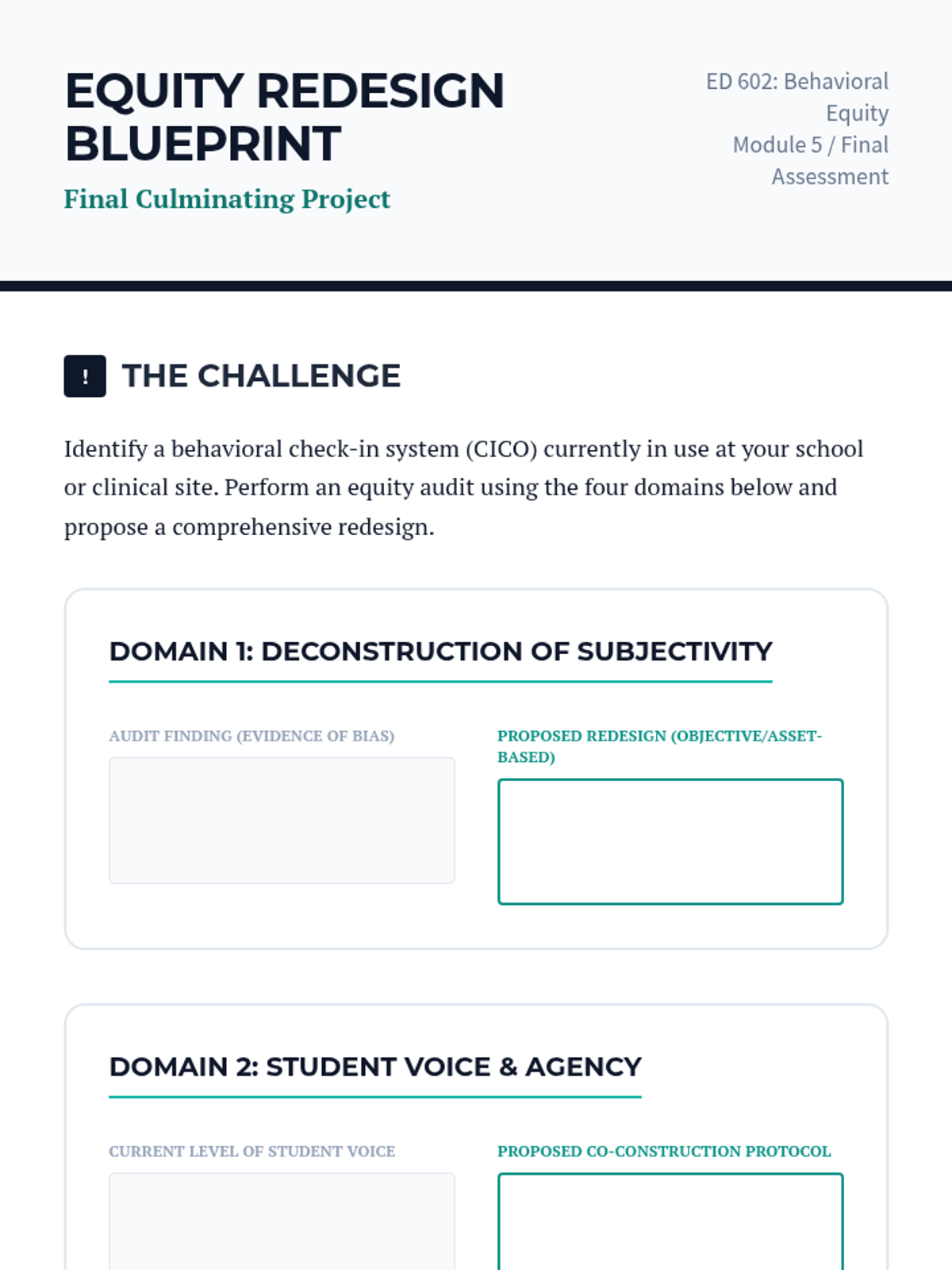 EQUITY REDESIGN BLUEPRINT

Final Culminating Project

ED 602: Behavioral Equity
Module 5 / Final Assessment

!

THE CHALLENGE

Identify a behavioral check-in system (CICO) currently in use at your school or clinical site. Perform an equity audit using the four domains below and propose a comprehensive redesign.

DOMAIN 1: DECONSTRUCTION OF SUBJECTIVITY

AUDIT FINDING (EVIDENCE OF BIAS)

PROPOSED REDESIGN (OBJECTIVE/ASSET-BASED)

DOMAIN 2: STUDENT VOICE & AGENCY

CURRENT LEVEL OF STUDENT VOICE

PROPOSED CO-CONSTRUCTION PROTOCOL